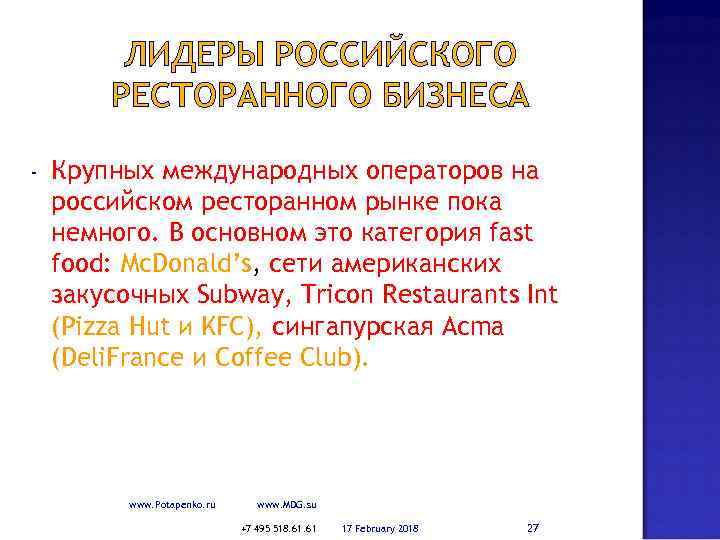 ЛИДЕРЫ РОССИЙСКОГО РЕСТОРАННОГО БИЗНЕСА

- Крупных международных операторов на российском ресторанном рынке пока немного. В основном это категория fast food: McDonald's, сети американских закусочных Subway, Tricon Restaurants Int (Pizza Hut и KFC), сингапурская Acma (DeliFrance и Coffee Club).

www.Potapenko.ru www.MDG.su

+7 495 518.61.61 17 February 2018 27